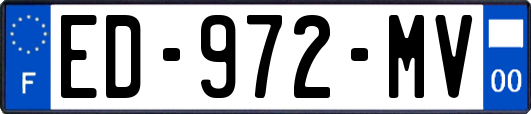 F
ED-972-MV
00